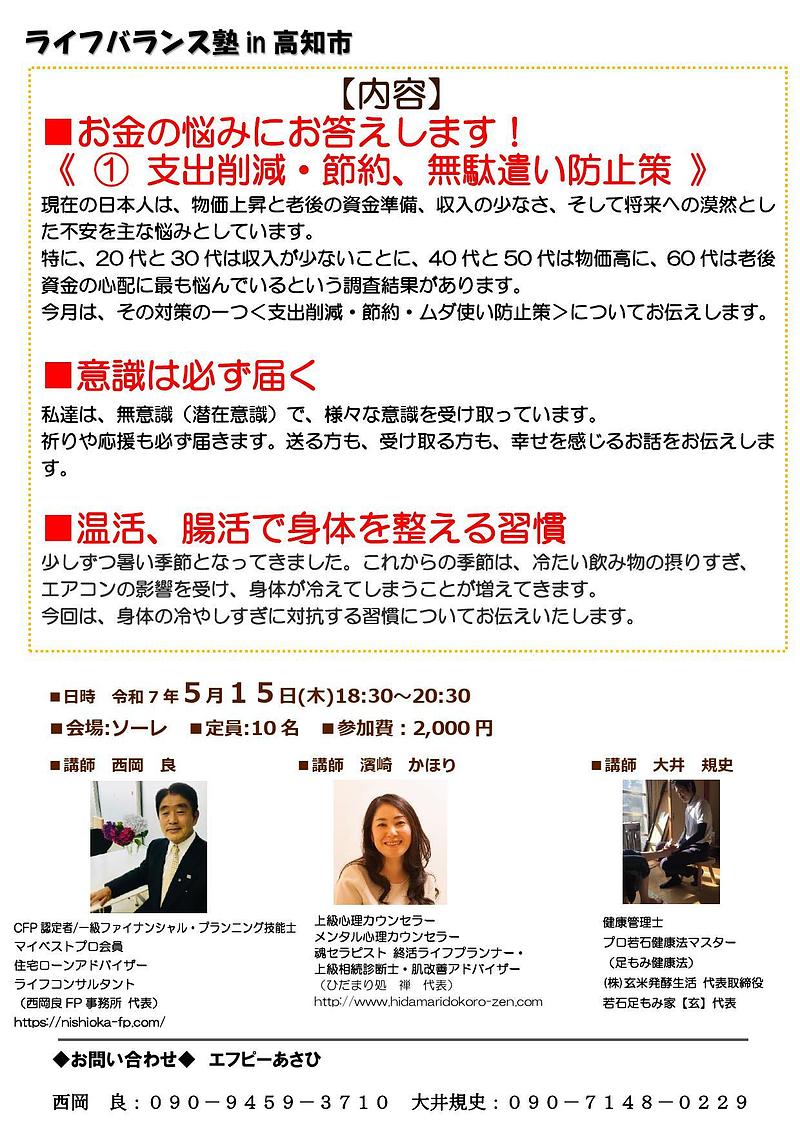 ライフバランス塾in高知市

【内容】

■お金の悩みにお答えします！
《 ① 支出削減・節約、無駄遣い防止策 》

現在の日本人は、物価上昇と老後の資金準備、収入の少なさ、そして将来への漠然とした不安を主な悩みとしています。
特に、20代と30代は収入が少ないことに、40代と50代は物価高に、60代は老後資金の心配に最も悩んでいるという調査結果があります。
今月は、その対策の一つ＜支出削減・節約・ムダ使い防止策＞についてお伝えします。

■意識は必ず届く

私達は、無意識（潜在意識）で、様々な意識を受け取っています。
祈りや応援も必ず届きます。送る方も、受け取る方も、幸せを感じるお話をお伝えします。

■温活、腸活で身体を整える習慣

少しずつ暑い季節となってきました。これからの季節は、冷たい飲み物の摂りすぎ、エアコンの影響を受け、身体が冷えてしまうことが増えてきます。
今回は、身体の冷やしすぎに対抗する習慣についてお伝えいたします。

■日時 令和7年5月15日(木)18:30～20:30
■会場:ソーレ ■定員:10名 ■参加費：2,000円

■講師 西岡 良
CFP認定者/一級ファイナンシャル・プランニング技能士
マイベストプロ会員
住宅ローンアドバイザー
ライフコンサルタント
（西岡良FP事務所 代表）
https://nishioka-fp.com/

■講師 濱崎 かほり
上級心理カウンセラー
メンタル心理カウンセラー
魂セラピスト 終活ライフプランナー・
上級相続診断士・肌改善アドバイザー
（ひだまり処 禅 代表）
http://www.hidamaridokoro-zen.com

■講師 大井 規史
健康管理士
プロ若石健康法マスター
（足もみ健康法）
(株)玄米発酵生活 代表取締役
若石足もみ家【玄】代表

◆お問い合わせ◆ エフピーあさひ

西岡 良：090－9459－3710 大井規史：090－7148－0229